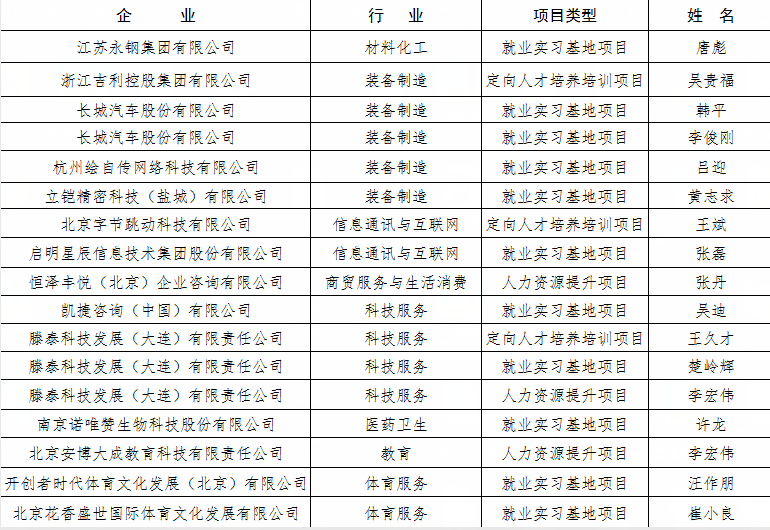 | 企　业 | 行　业 | 项目类型 | 姓　名 |
|---|---|---|---|
| 江苏永钢集团有限公司 | 材料化工 | 就业实习基地项目 | 唐彪 |
| 浙江吉利控股集团有限公司 | 装备制造 | 定向人才培养培训项目 | 吴贵福 |
| 长城汽车股份有限公司 | 装备制造 | 就业实习基地项目 | 韩平 |
| 长城汽车股份有限公司 | 装备制造 | 就业实习基地项目 | 李俊刚 |
| 杭州绘自传网络科技有限公司 | 装备制造 | 就业实习基地项目 | 吕迎 |
| 立铠精密科技（盐城）有限公司 | 装备制造 | 就业实习基地项目 | 黄志求 |
| 北京字节跳动科技有限公司 | 信息通讯与互联网 | 定向人才培养培训项目 | 王斌 |
| 启明星辰信息技术集团股份有限公司 | 信息通讯与互联网 | 就业实习基地项目 | 张磊 |
| 恒泽丰悦（北京）企业咨询有限公司 | 商贸服务与生活消费 | 人力资源提升项目 | 张丹 |
| 凯捷咨询（中国）有限公司 | 科技服务 | 就业实习基地项目 | 吴迪 |
| 滕泰科技发展（大连）有限责任公司 | 科技服务 | 定向人才培养培训项目 | 王久才 |
| 滕泰科技发展（大连）有限责任公司 | 科技服务 | 就业实习基地项目 | 楚岭辉 |
| 滕泰科技发展（大连）有限责任公司 | 科技服务 | 人力资源提升项目 | 李宏伟 |
| 南京诺唯赞生物科技股份有限公司 | 医药卫生 | 就业实习基地项目 | 许龙 |
| 北京安博大成教育科技有限责任公司 | 教育 | 人力资源提升项目 | 李宏伟 |
| 开创者时代体育文化发展（北京）有限公司 | 体育服务 | 就业实习基地项目 | 汪作朋 |
| 北京花香盛世国际体育文化发展有限公司 | 体育服务 | 就业实习基地项目 | 崔小良 |